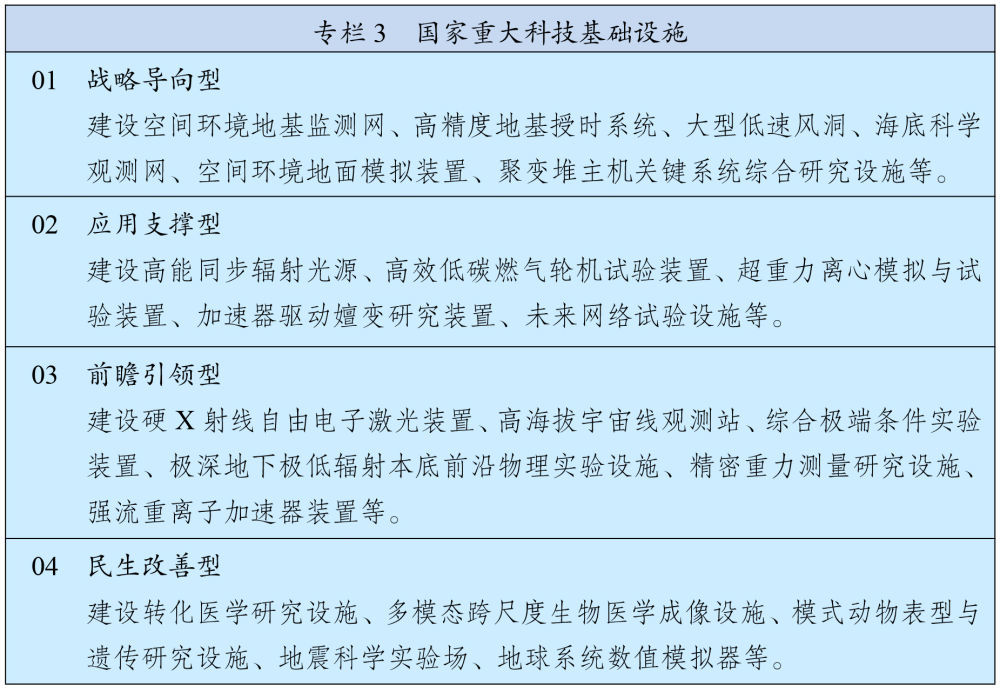 专栏 3　国家重大科技基础设施

01　战略导向型
建设空间环境地基监测网、高精度地基授时系统、大型低速风洞、海底科学观测网、空间环境地面模拟装置、聚变堆主机关键系统综合研究设施等。

02　应用支撑型
建设高能同步辐射光源、高效低碳燃气轮机试验装置、超重力离心模拟与试验装置、加速器驱动嬗变研究装置、未来网络试验设施等。

03　前瞻引领型
建设硬 X 射线自由电子激光装置、高海拔宇宙线观测站、综合极端条件实验装置、极深地下极低辐射本底前沿物理实验设施、精密重力测量研究设施、强流重离子加速器装置等。

04　民生改善型
建设转化医学研究设施、多模态跨尺度生物医学成像设施、模式动物表型与遗传研究设施、地震科学实验场、地球系统数值模拟器等。